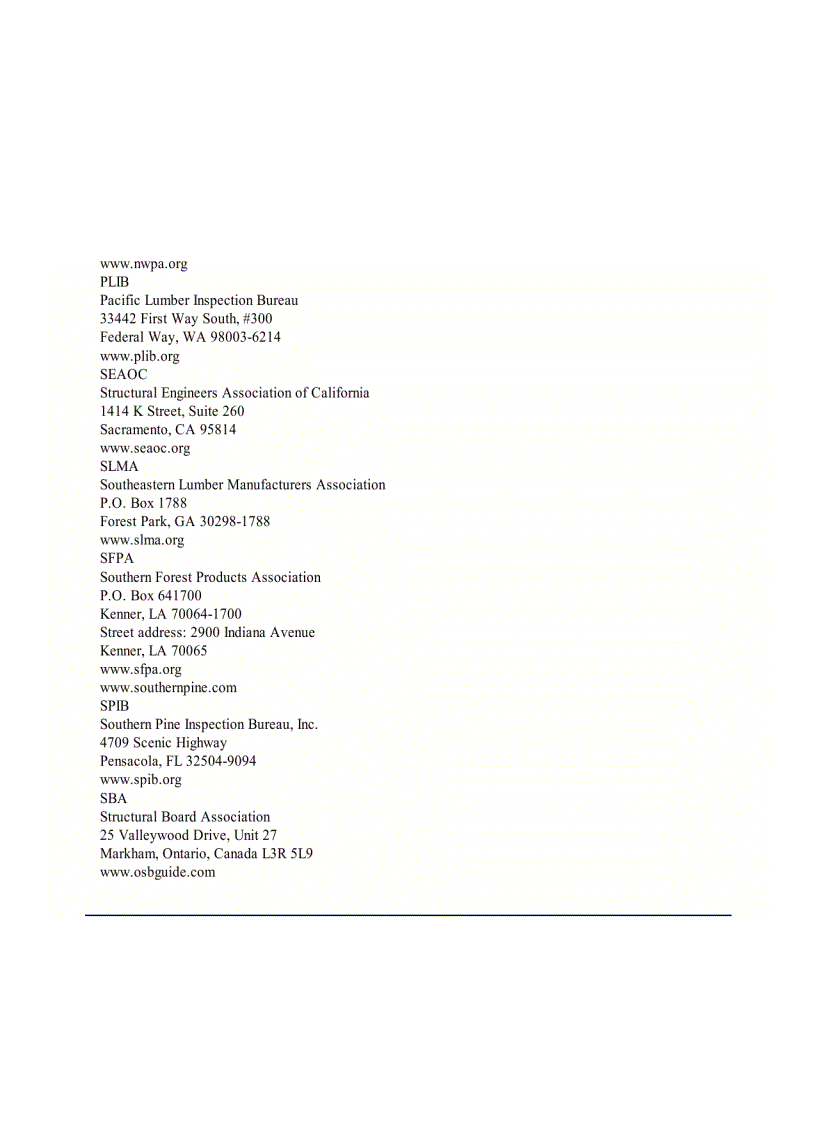 www.nwpa.org
PLIB
Pacific Lumber Inspection Bureau
33442 First Way South, #300
Federal Way, WA 98003-6214
www.plib.org
SEAOC
Structural Engineers Association of California
1414 K Street, Suite 260
Sacramento, CA 95814
www.seaoc.org
SLMA
Southeastern Lumber Manufacturers Association
P.O. Box 1788
Forest Park, GA 30298-1788
www.slma.org
SFPA
Southern Forest Products Association
P.O. Box 641700
Kenner, LA 70064-1700
Street address: 2900 Indiana Avenue
Kenner, LA 70065
www.sfpa.org
www.southernpine.com
SPIB
Southern Pine Inspection Bureau, Inc.
4709 Scenic Highway
Pensacola, FL 32504-9094
www.spib.org
SBA
Structural Board Association
25 Valleywood Drive, Unit 27
Markham, Ontario, Canada L3R 5L9
www.osbguide.com